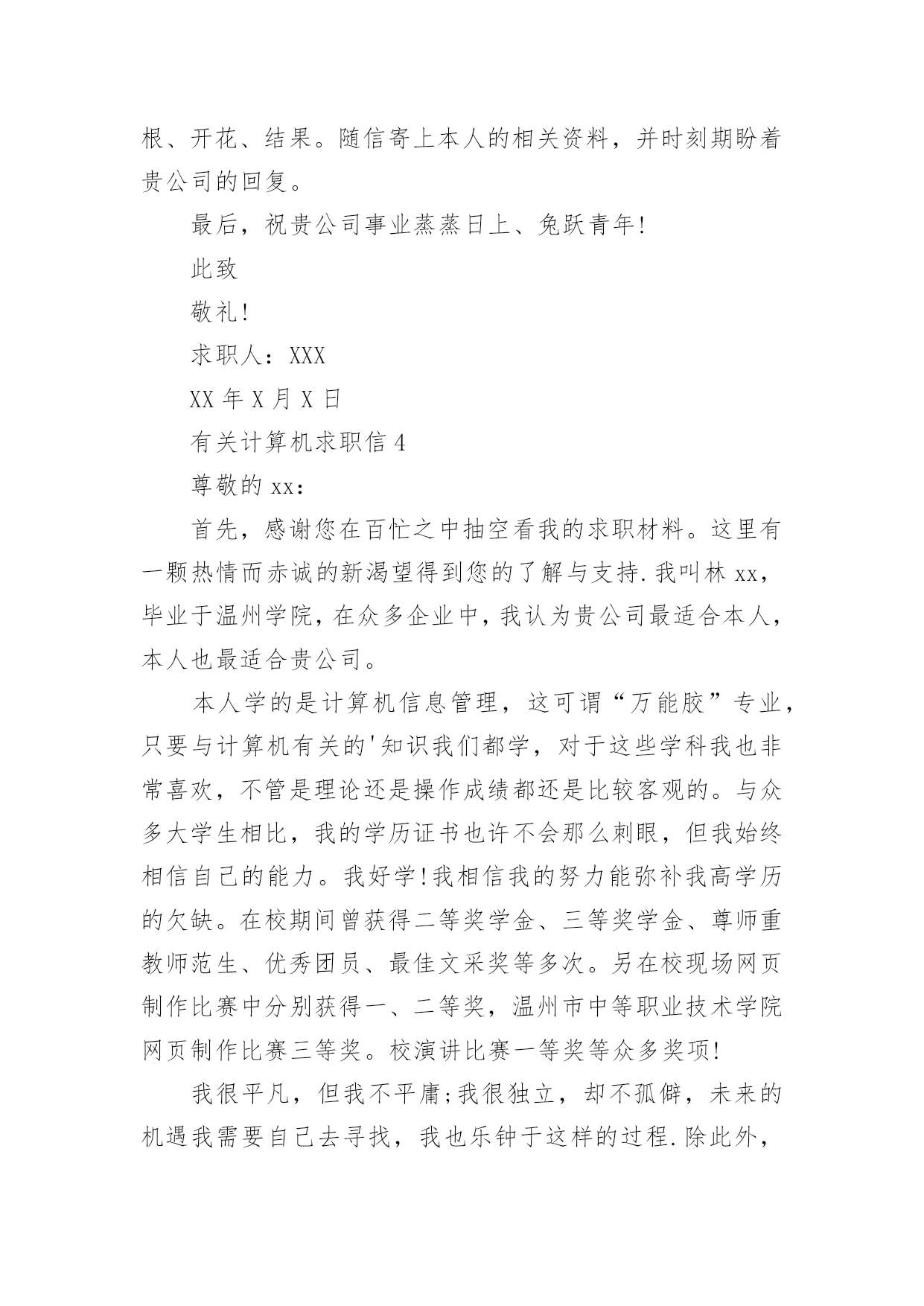 根、开花、结果。随信寄上本人的相关资料，并时刻期盼着贵公司的回复。

最后，祝贵公司事业蒸蒸日上、兔跃青年!

此致

敬礼!

求职人：XXX

XX 年 X 月 X 日

有关计算机求职信 4

尊敬的 xx：

首先，感谢您在百忙之中抽空看我的求职材料。这里有一颗热情而赤诚的新渴望得到您的了解与支持.我叫林 xx，毕业于温州学院，在众多企业中，我认为贵公司最适合本人，本人也最适合贵公司。

本人学的是计算机信息管理，这可谓“万能胶”专业，只要与计算机有关的'知识我们都学，对于这些学科我也非常喜欢，不管是理论还是操作成绩都还是比较客观的。与众多大学生相比，我的学历证书也许不会那么刺眼，但我始终相信自己的能力。我好学!我相信我的努力能弥补我高学历的欠缺。在校期间曾获得二等奖学金、三等奖学金、尊师重教师范生、优秀团员、最佳文采奖等多次。另在校现场网页制作比赛中分别获得一、二等奖，温州市中等职业技术学院网页制作比赛三等奖。校演讲比赛一等奖等众多奖项!

我很平凡，但我不平庸;我很独立，却不孤僻，未来的机遇我需要自己去寻找，我也乐钟于这样的过程.除此外，